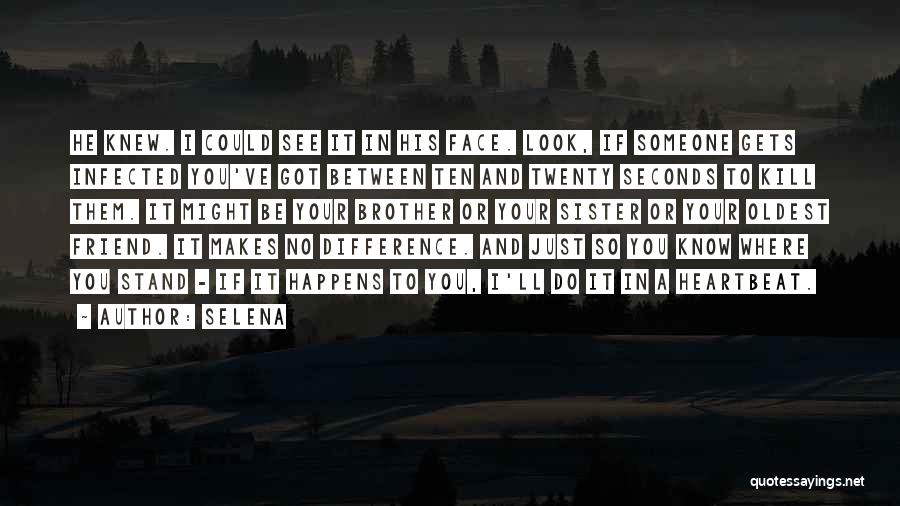 HE KNEW. I COULD SEE IT IN HIS FACE. LOOK, IF SOMEONE GETS INFECTED YOU'VE GOT BETWEEN TEN AND TWENTY SECONDS TO KILL THEM. IT MIGHT BE YOUR BROTHER OR YOUR SISTER OR YOUR OLDEST FRIEND. IT MAKES NO DIFFERENCE. AND JUST SO YOU KNOW WHERE YOU STAND - IF IT HAPPENS TO YOU, I'LL DO IT IN A HEARTBEAT.

- AUTHOR: SELENA

quotessayings.net